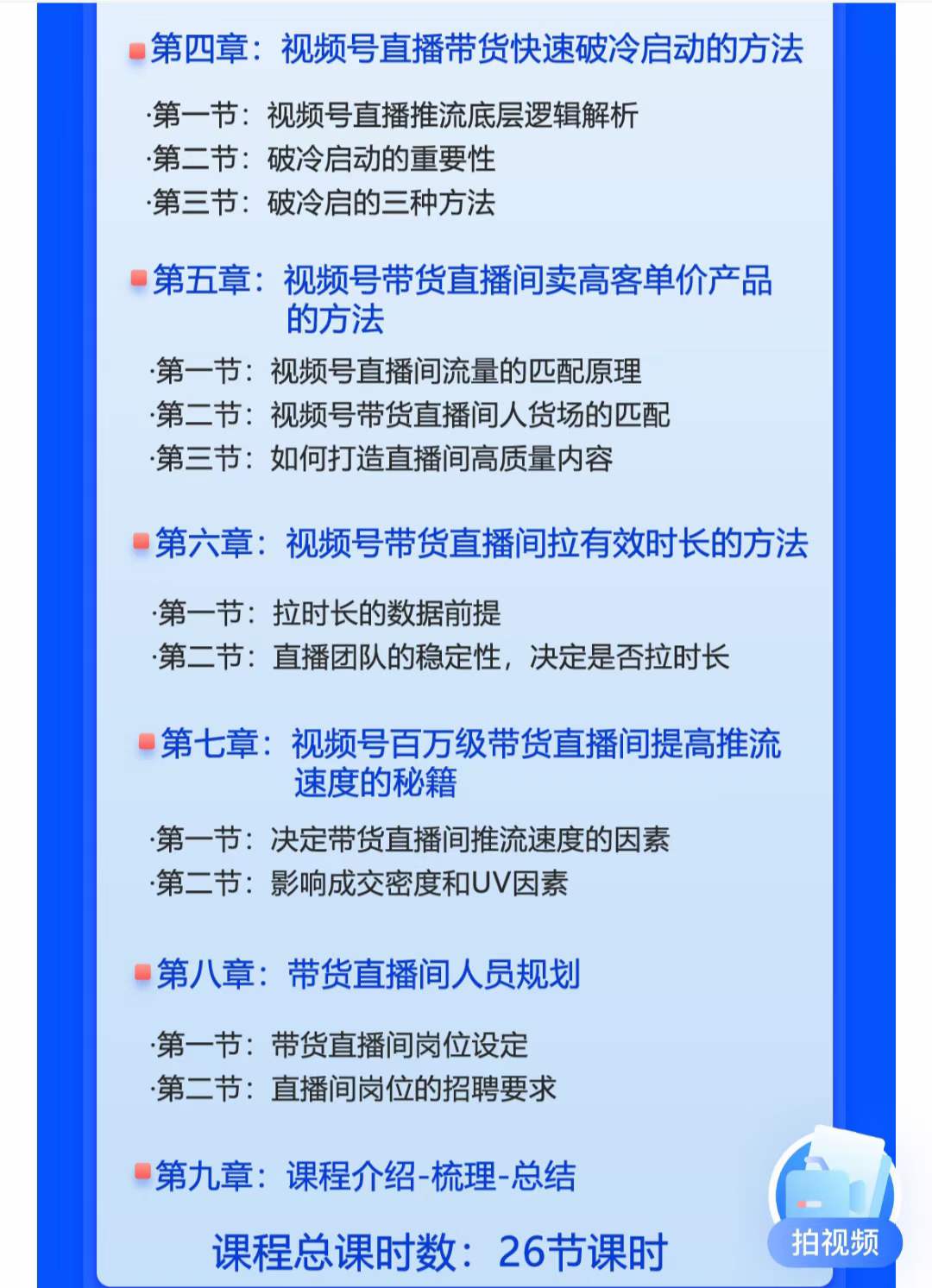 第四章：视频号直播带货快速破冷启动的方法

·第一节：视频号直播推流底层逻辑解析
·第二节：破冷启动的重要性
·第三节：破冷启的三种方法

第五章：视频号带货直播间卖高客单价产品的方法

·第一节：视频号直播间流量的匹配原理
·第二节：视频号带货直播间人货场的匹配
·第三节：如何打造直播间高质量内容

第六章：视频号带货直播间拉有效时长的方法

·第一节：拉时长的数据前提
·第二节：直播团队的稳定性，决定是否拉时长

第七章：视频号百万级带货直播间提高推流速度的秘籍

·第一节：决定带货直播间推流速度的因素
·第二节：影响成交密度和UV因素

第八章：带货直播间人员规划

·第一节：带货直播间岗位设定
·第二节：直播间岗位的招聘要求

第九章：课程介绍-梳理-总结

课程总课时数：26节课时

拍视频